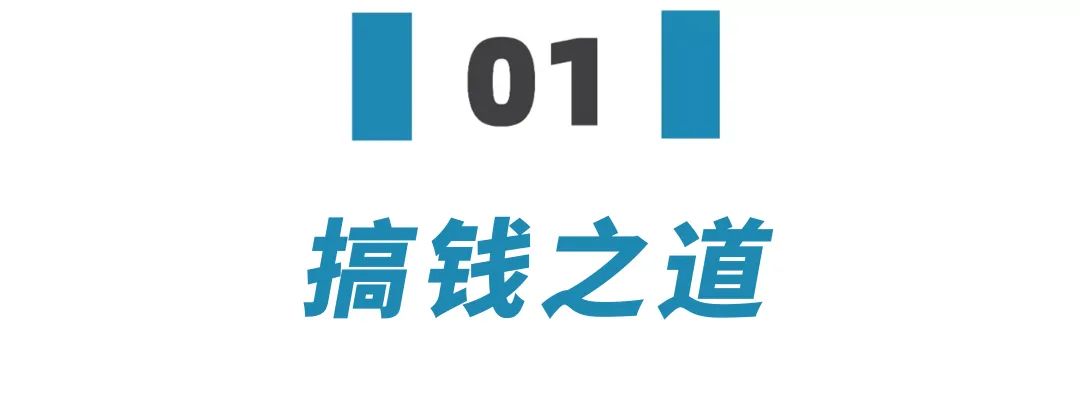 01

搞钱之道